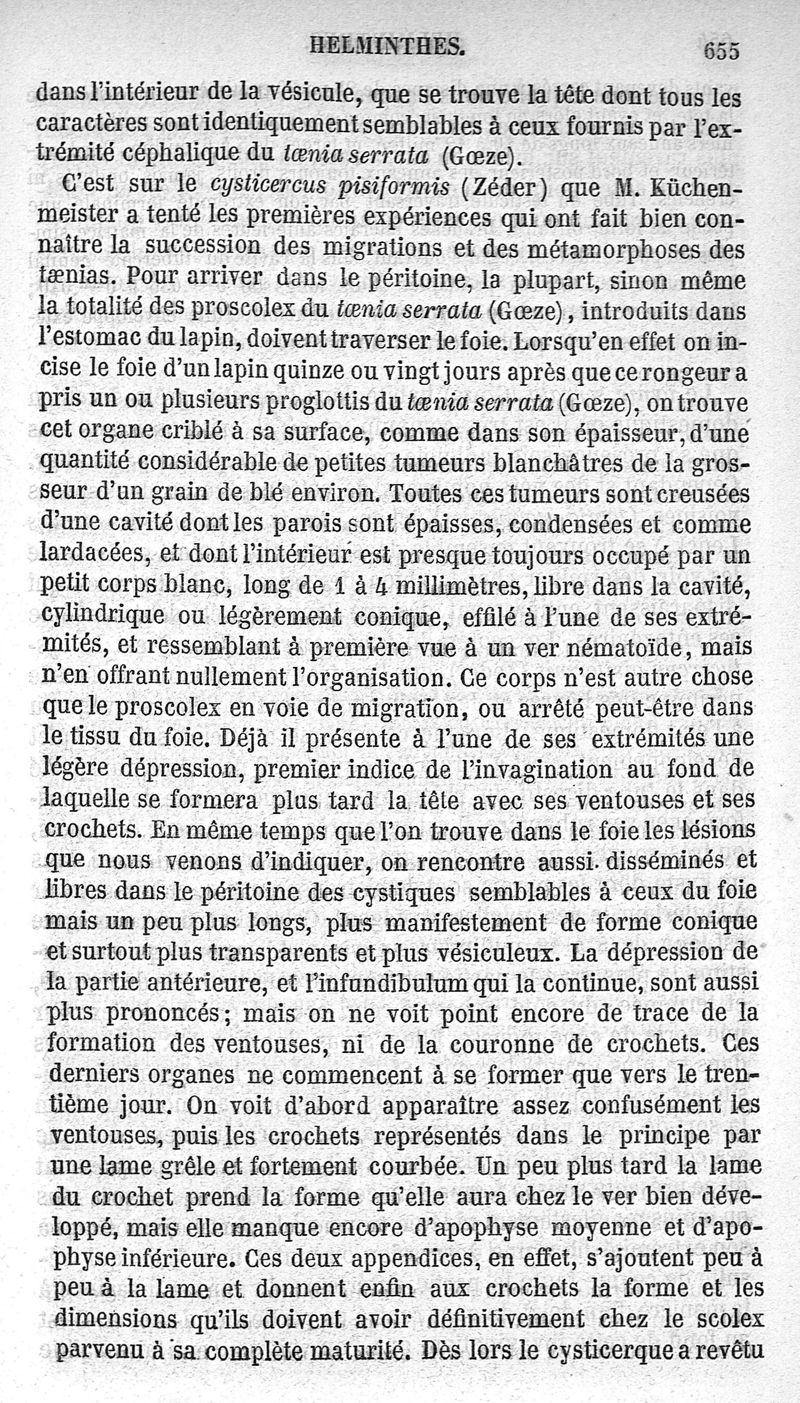 HELMINTHES. 655

dans l'intérieur de la vésicule, que se trouve la tête dont tous les caractères sont identiquement semblables à ceux fournis par l'extrémité céphalique du tœnia serrata (Gœze).

C'est sur le cysticercus pisiformis (Zéder) que M. Küchenmeister a tenté les premières expériences qui ont fait bien connaître la succession des migrations et des métamorphoses des tænias. Pour arriver dans le péritoine, la plupart, sinon même la totalité des proscolex du tœnia serrata (Gœze), introduits dans l'estomac du lapin, doivent traverser le foie. Lorsqu'en effet on incise le foie d'un lapin quinze ou vingt jours après que ce rongeur a pris un ou plusieurs proglottis du tœnia serrata (Gœze), on trouve cet organe criblé à sa surface, comme dans son épaisseur, d'une quantité considérable de petites tumeurs blanchâtres de la grosseur d'un grain de blé environ. Toutes ces tumeurs sont creusées d'une cavité dont les parois sont épaisses, condensées et comme lardacées, et dont l'intérieur est presque toujours occupé par un petit corps blanc, long de 1 à 4 millimètres, libre dans la cavité, cylindrique ou légèrement conique, effilé à l'une de ses extrémités, et ressemblant à première vue à un ver nématoïde, mais n'en offrant nullement l'organisation. Ce corps n'est autre chose que le proscolex en voie de migration, ou arrêté peut-être dans le tissu du foie. Déjà il présente à l'une de ses extrémités une légère dépression, premier indice de l'invagination au fond de laquelle se formera plus tard la tête avec ses ventouses et ses crochets. En même temps que l'on trouve dans le foie les lésions que nous venons d'indiquer, on rencontre aussi disséminés et libres dans le péritoine des cystiques semblables à ceux du foie mais un peu plus longs, plus manifestement de forme conique et surtout plus transparents et plus vésiculeux. La dépression de la partie antérieure, et l'infundibulum qui la continue, sont aussi plus prononcés; mais on ne voit point encore de trace de la formation des ventouses, ni de la couronne de crochets. Ces derniers organes ne commencent à se former que vers le trentième jour. On voit d'abord apparaître assez confusément les ventouses, puis les crochets représentés dans le principe par une lame grêle et fortement courbée. Un peu plus tard la lame du crochet prend la forme qu'elle aura chez le ver bien développé, mais elle manque encore d'apophyse moyenne et d'apophyse inférieure. Ces deux appendices, en effet, s'ajoutent peu à peu à la lame et donnent enfin aux crochets la forme et les dimensions qu'ils doivent avoir définitivement chez le scolex parvenu à sa complète maturité. Dès lors le cysticerque a revêtu